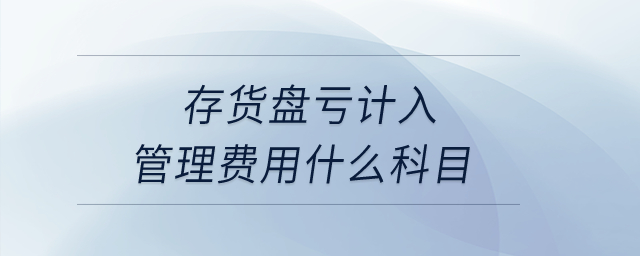 存货盘亏计入
管理费用什么科目